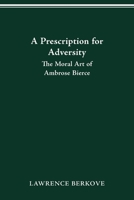 A Prescription for Adversity

The Moral Art of Ambrose Bierce

LAWRENCE BERKOVE